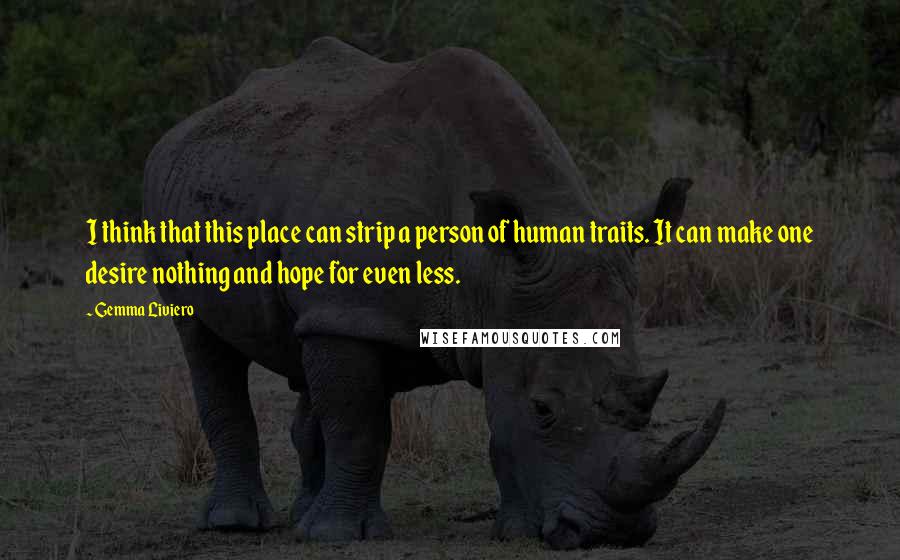 I think that this place can strip a person of human traits. It can make one desire nothing and hope for even less.

~ Gemma Liviero

WISEFAMOUSQUOTES.COM